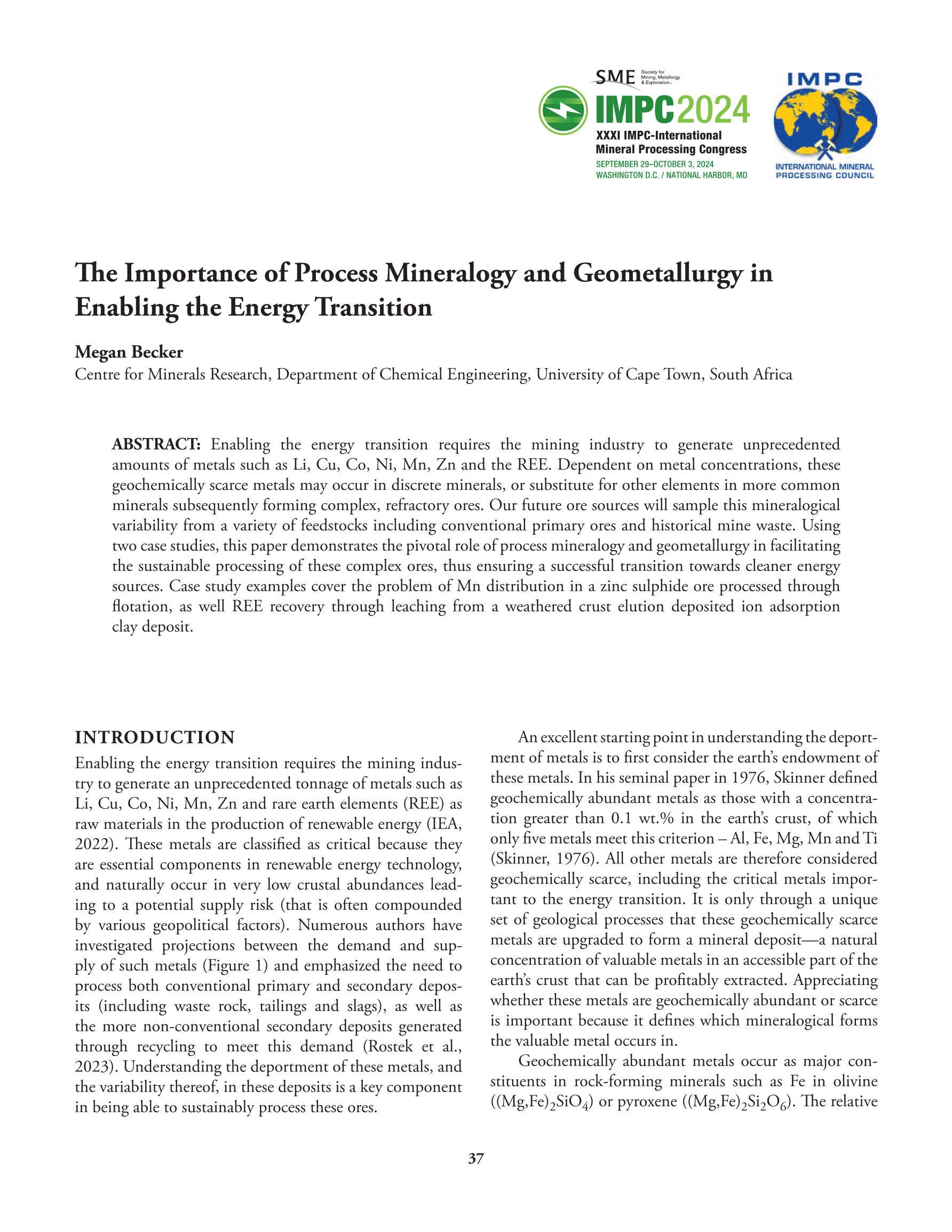 SME Society for Mining, Metallurgy & Exploration

IMPC2024
XXXI IMPC-International Mineral Processing Congress
SEPTEMBER 29–OCTOBER 3, 2024
WASHINGTON D.C. / NATIONAL HARBOR, MD

IMPC
INTERNATIONAL MINERAL PROCESSING COUNCIL

The Importance of Process Mineralogy and Geometallurgy in Enabling the Energy Transition

Megan Becker
Centre for Minerals Research, Department of Chemical Engineering, University of Cape Town, South Africa

ABSTRACT: Enabling the energy transition requires the mining industry to generate unprecedented amounts of metals such as Li, Cu, Co, Ni, Mn, Zn and the REE. Dependent on metal concentrations, these geochemically scarce metals may occur in discrete minerals, or substitute for other elements in more common minerals subsequently forming complex, refractory ores. Our future ore sources will sample this mineralogical variability from a variety of feedstocks including conventional primary ores and historical mine waste. Using two case studies, this paper demonstrates the pivotal role of process mineralogy and geometallurgy in facilitating the sustainable processing of these complex ores, thus ensuring a successful transition towards cleaner energy sources. Case study examples cover the problem of Mn distribution in a zinc sulphide ore processed through flotation, as well REE recovery through leaching from a weathered crust elution deposited ion adsorption clay deposit.

INTRODUCTION
Enabling the energy transition requires the mining industry to generate an unprecedented tonnage of metals such as Li, Cu, Co, Ni, Mn, Zn and rare earth elements (REE) as raw materials in the production of renewable energy (IEA, 2022). These metals are classified as critical because they are essential components in renewable energy technology, and naturally occur in very low crustal abundances leading to a potential supply risk (that is often compounded by various geopolitical factors). Numerous authors have investigated projections between the demand and supply of such metals (Figure 1) and emphasized the need to process both conventional primary and secondary deposits (including waste rock, tailings and slags), as well as the more non-conventional secondary deposits generated through recycling to meet this demand (Rostek et al., 2023). Understanding the deportment of these metals, and the variability thereof, in these deposits is a key component in being able to sustainably process these ores.

An excellent starting point in understanding the deportment of metals is to first consider the earth's endowment of these metals. In his seminal paper in 1976, Skinner defined geochemically abundant metals as those with a concentration greater than 0.1 wt.% in the earth's crust, of which only five metals meet this criterion – Al, Fe, Mg, Mn and Ti (Skinner, 1976). All other metals are therefore considered geochemically scarce, including the critical metals important to the energy transition. It is only through a unique set of geological processes that these geochemically scarce metals are upgraded to form a mineral deposit—a natural concentration of valuable metals in an accessible part of the earth's crust that can be profitably extracted. Appreciating whether these metals are geochemically abundant or scarce is important because it defines which mineralogical forms the valuable metal occurs in.

Geochemically abundant metals occur as major constituents in rock-forming minerals such as Fe in olivine ($(Mg,Fe)_2SiO_4$) or pyroxene ($(Mg,Fe)_2Si_2O_6$). The relative

37